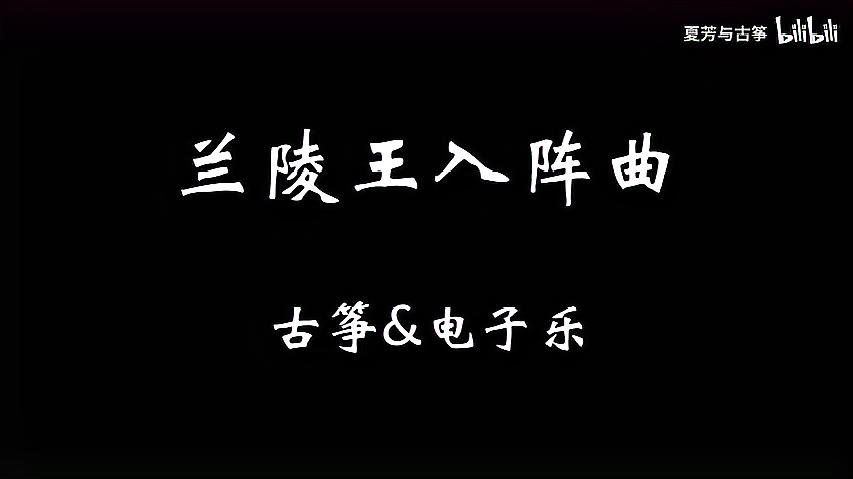 夏芳与古筝 bilibili

兰陵王入阵曲

古筝&电子乐